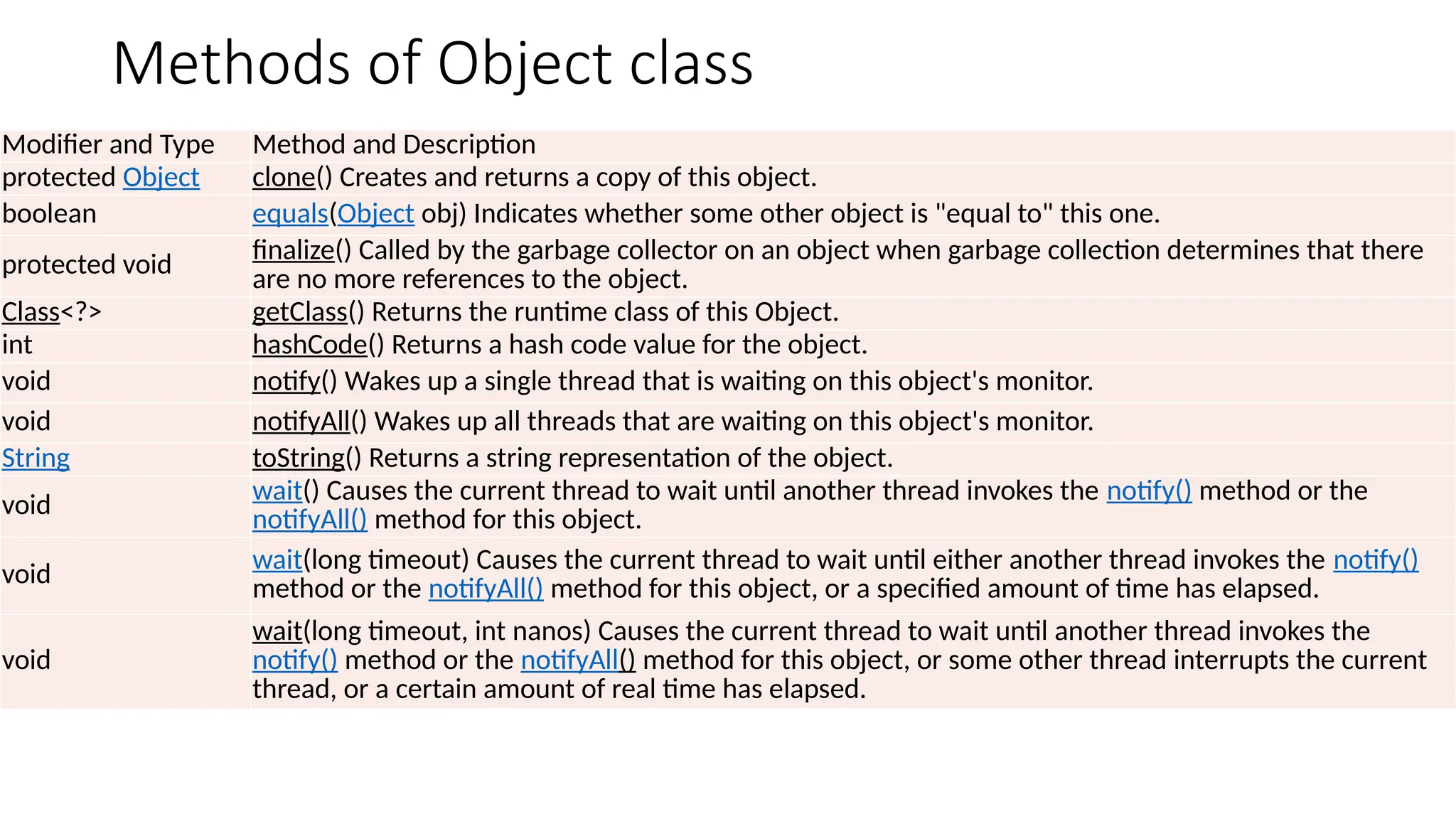 Methods of Object class

| Modifier and Type | Method and Description |
|---|---|
| protected Object | clone() Creates and returns a copy of this object. |
| boolean | equals(Object obj) Indicates whether some other object is "equal to" this one. |
| protected void | finalize() Called by the garbage collector on an object when garbage collection determines that there are no more references to the object. |
| Class<?> | getClass() Returns the runtime class of this Object. |
| int | hashCode() Returns a hash code value for the object. |
| void | notify() Wakes up a single thread that is waiting on this object's monitor. |
| void | notifyAll() Wakes up all threads that are waiting on this object's monitor. |
| String | toString() Returns a string representation of the object. |
| void | wait() Causes the current thread to wait until another thread invokes the notify() method or the notifyAll() method for this object. |
| void | wait(long timeout) Causes the current thread to wait until either another thread invokes the notify() method or the notifyAll() method for this object, or a specified amount of time has elapsed. |
| void | wait(long timeout, int nanos) Causes the current thread to wait until another thread invokes the notify() method or the notifyAll() method for this object, or some other thread interrupts the current thread, or a certain amount of real time has elapsed. |